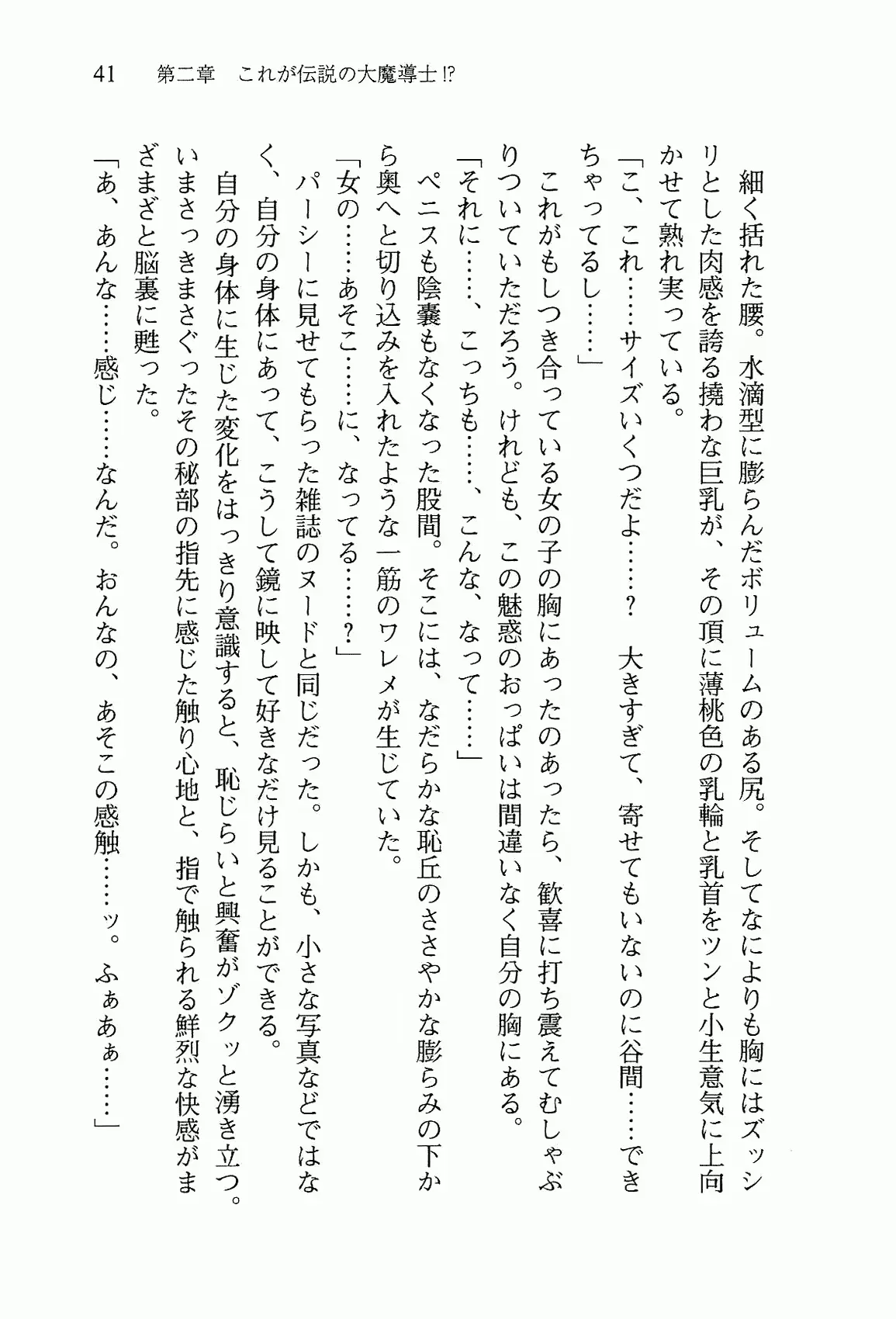 41　第二章　これが伝説の大魔導士⁉

細く括れた腰。水滴型に膨らんだボリュームのある尻。そしてなによりも胸にはズッシリとした肉感を誇る撓わな巨乳が、その頂に薄桃色の乳輪と乳首をツンと小生意気に上向かせて熟れ実っている。

「こ、これ……サイズいくつだよ……？　大きすぎて、寄せてもいないのに谷間……できちゃってるし……」

これがもしつき合っている女の子の胸にあったのあったら、歓喜に打ち震えてむしゃぶりついていただろう。けれども、この魅惑のおっぱいは間違いなく自分の胸にある。

「それに……、こっちも……、こんな、なって……」

ペニスも陰嚢もなくなった股間。そこには、なだらかな恥丘のささやかな膨らみの下から奥へと切り込みを入れたような一筋のワレメが生じていた。

「女の……あそこ……に、なってる……？」

パーシーに見せてもらった雑誌のヌードと同じだった。しかも、小さな写真などではなく、自分の身体にあって、こうして鏡に映して好きなだけ見ることができる。

自分の身体に生じた変化をはっきり意識すると、恥じらいと興奮がゾクッと湧き立つ。いまさっきまさぐったその秘部の指先に感じた触り心地と、指で触られる鮮烈な快感がまざまざと脳裏に甦った。

「あ、あんな……感じ……なんだ。おんなの、あそこの感触……ッ。ふぁあぁ……」